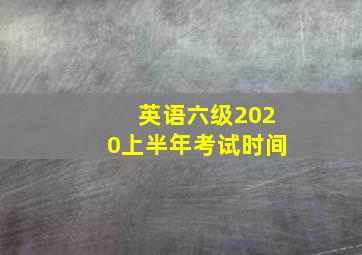 英语六级2020上半年考试时间